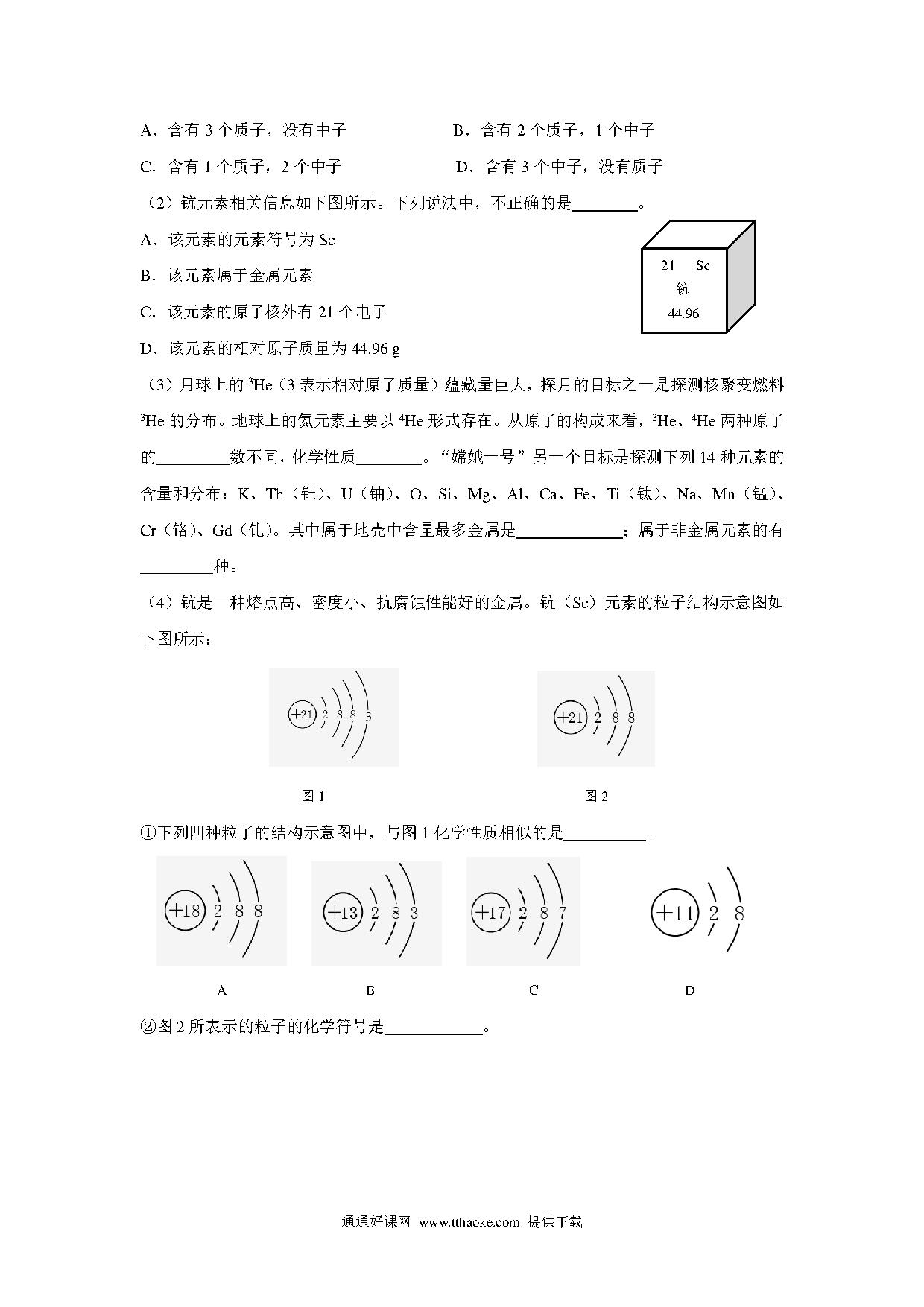 A．含有 3 个质子，没有中子　　　　B．含有 2 个质子，1 个中子

C．含有 1 个质子，2 个中子　　　　D．含有 3 个中子，没有质子

（2）钪元素相关信息如下图所示。下列说法中，不正确的是________。

A．该元素的元素符号为 Sc

B．该元素属于金属元素

C．该元素的原子核外有 21 个电子

D．该元素的相对原子质量为 44.96 g

21 Sc
钪
44.96

（3）月球上的 $^3$He（3 表示相对原子质量）蕴藏量巨大，探月的目标之一是探测核聚变燃料 $^3$He 的分布。地球上的氦元素主要以 $^4$He 形式存在。从原子的构成来看，$^3$He、$^4$He 两种原子的________数不同，化学性质________。“嫦娥一号”另一个目标是探测下列 14 种元素的含量和分布：K、Th（钍）、U（铀）、O、Si、Mg、Al、Ca、Fe、Ti（钛）、Na、Mn（锰）、Cr（铬）、Gd（钆）。其中属于地壳中含量最多金属是____________；属于非金属元素的有________种。

（4）钪是一种熔点高、密度小、抗腐蚀性能好的金属。钪（Sc）元素的粒子结构示意图如下图所示：

+21 2 8 8 3

+21 2 8 8

图 1　　　　图 2

①下列四种粒子的结构示意图中，与图 1 化学性质相似的是__________。

+18 2 8 8

+13 2 8 3

+17 2 8 7

+11 2 8

A　　B　　C　　D

②图 2 所表示的粒子的化学符号是____________。

通通好课网 www.tthaoke.com 提供下载